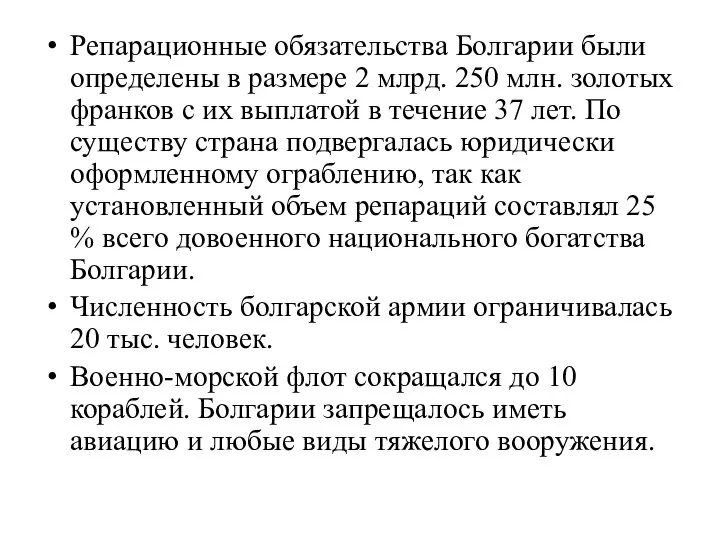 • Репарационные обязательства Болгарии были определены в размере 2 млрд. 250 млн. золотых франков с их выплатой в течение 37 лет. По существу страна подвергалась юридически оформленному ограблению, так как установленный объем репараций составлял 25 % всего довоенного национального богатства Болгарии.

• Численность болгарской армии ограничивалась 20 тыс. человек.

• Военно-морской флот сокращался до 10 кораблей. Болгарии запрещалось иметь авиацию и любые виды тяжелого вооружения.